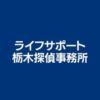 ライフサポート
栃木探偵事務所